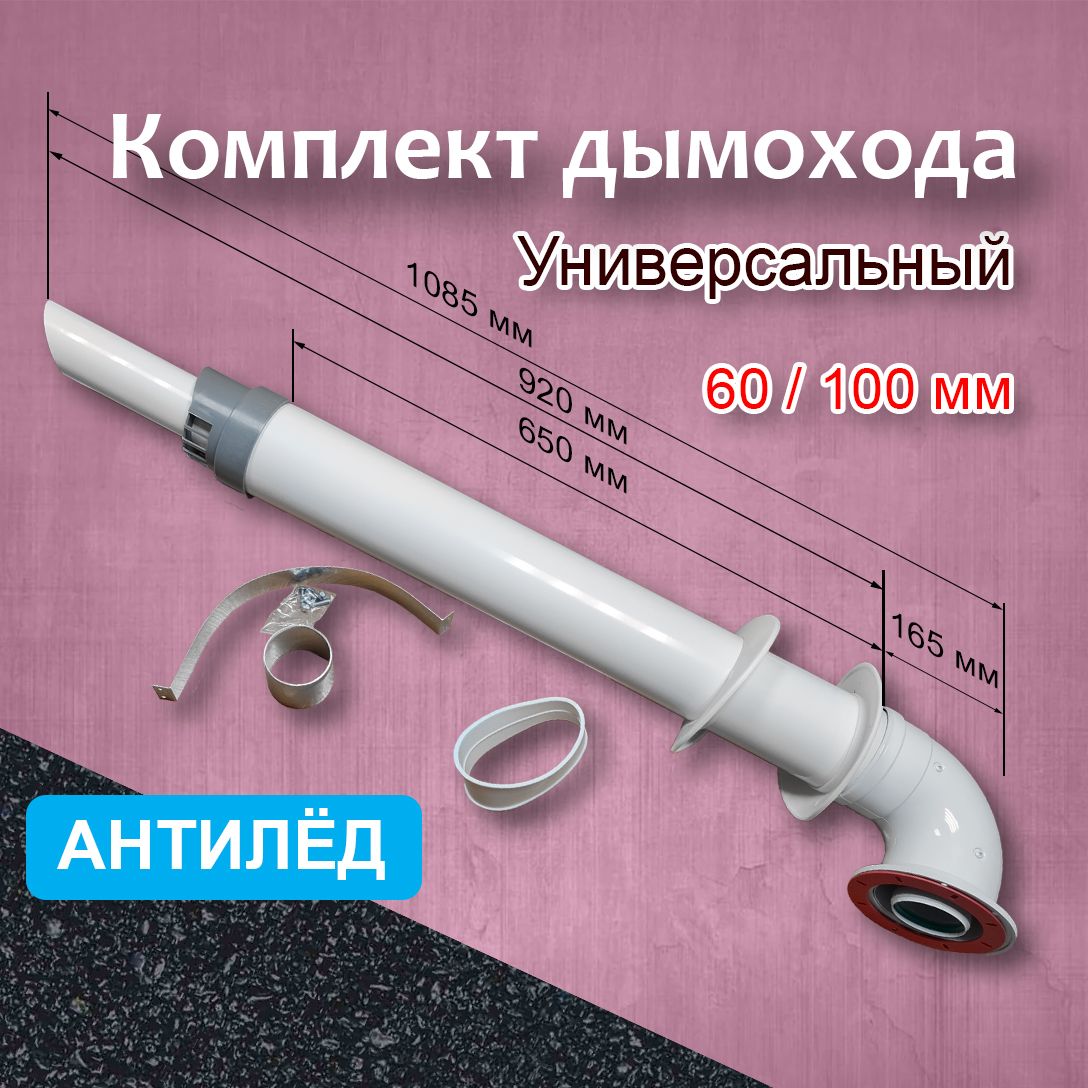 Комплект дымохода

Универсальный

60 / 100 мм

1085 мм

920 мм

650 мм

165 мм

АНТИЛЁД